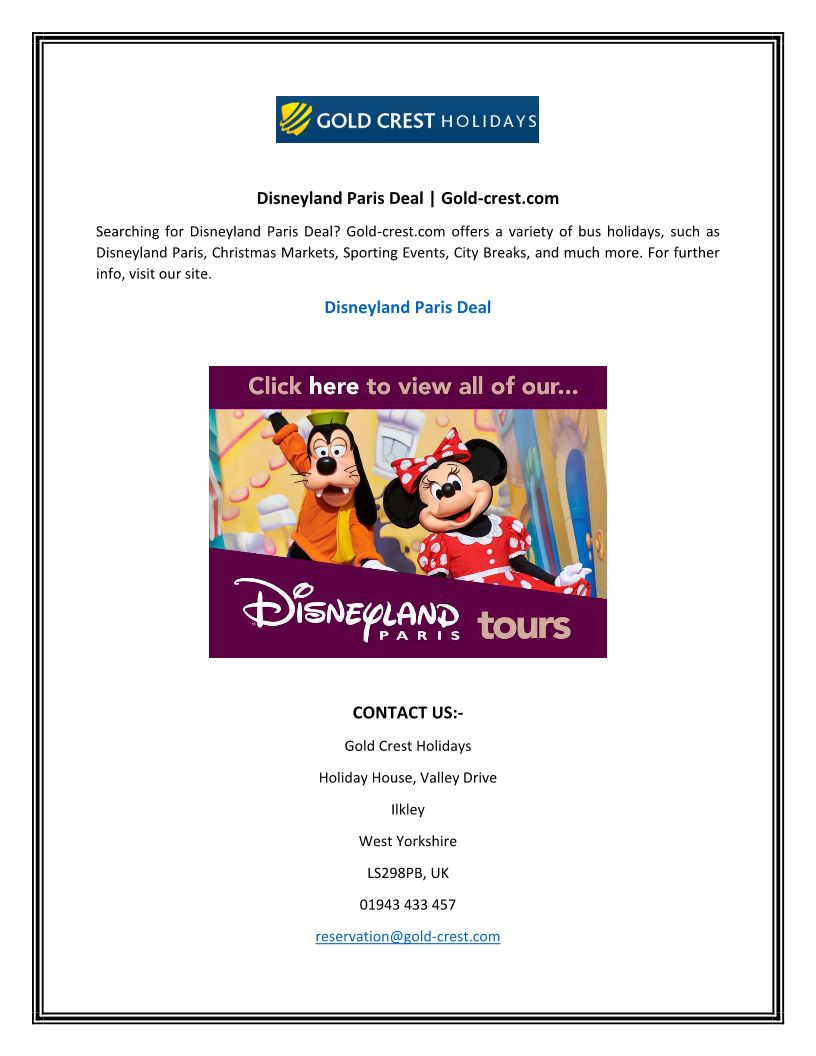 GOLD CREST HOLIDAYS

Disneyland Paris Deal | Gold-crest.com

Searching for Disneyland Paris Deal? Gold-crest.com offers a variety of bus holidays, such as Disneyland Paris, Christmas Markets, Sporting Events, City Breaks, and much more. For further info, visit our site.

Disneyland Paris Deal

Click here to view all of our...

DISNEYLAND PARIS tours

CONTACT US:-

Gold Crest Holidays

Holiday House, Valley Drive

Ilkley

West Yorkshire

LS298PB, UK

01943 433 457

reservation@gold-crest.com